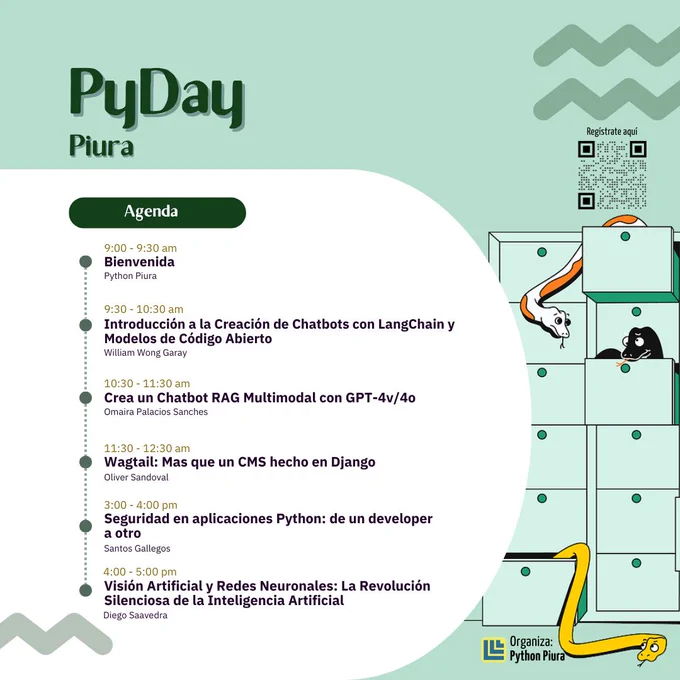 PyDay
Piura

Regístrate aquí

Agenda

9:00 - 9:30 am
Bienvenida
Python Piura

9:30 - 10:30 am
Introducción a la Creación de Chatbots con LangChain y Modelos de Código Abierto
William Wong Garay

10:30 - 11:30 am
Crea un Chatbot RAG Multimodal con GPT-4v/4o
Omaira Palacios Sanches

11:30 - 12:30 am
Wagtail: Mas que un CMS hecho en Django
Oliver Sandoval

3:00 - 4:00 pm
Seguridad en aplicaciones Python: de un developer a otro
Santos Gallegos

4:00 - 5:00 pm
Visión Artificial y Redes Neuronales: La Revolución Silenciosa de la Inteligencia Artificial
Diego Saavedra

Organiza:
Python Piura